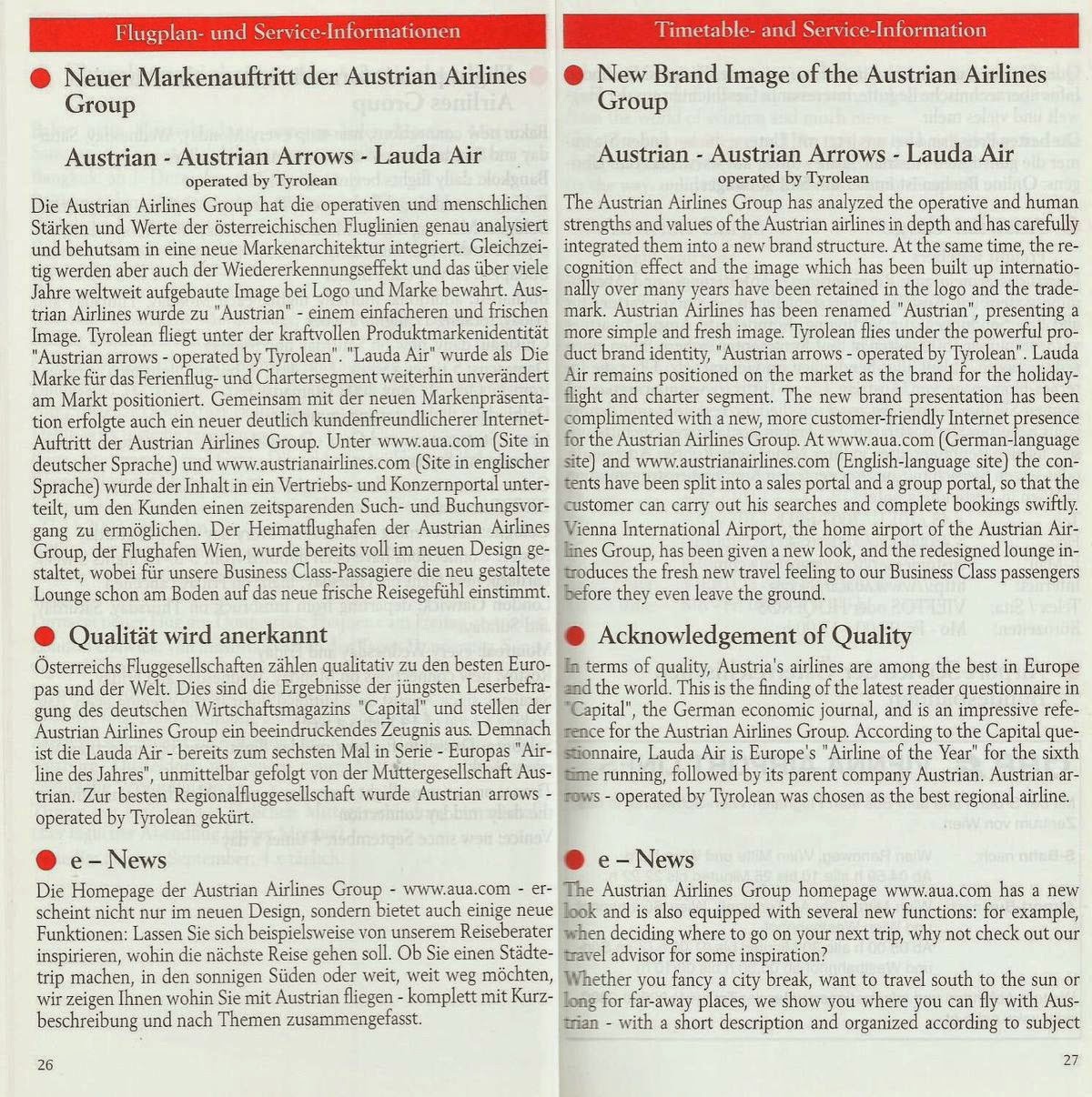 Flugplan- und Service-Informationen

Neuer Markenauftritt der Austrian Airlines Group

Austrian - Austrian Arrows - Lauda Air
operated by Tyrolean

Die Austrian Airlines Group hat die operativen und menschlichen Stärken und Werte der österreichischen Fluglinien genau analysiert und behutsam in eine neue Markenarchitektur integriert. Gleichzeitig werden aber auch der Wiedererkennungseffekt und das über viele Jahre weltweit aufgebaute Image bei Logo und Marke bewahrt. Austrian Airlines wurde zu "Austrian" - einem einfacheren und frischen Image. Tyrolean fliegt unter der kraftvollen Produktmarkenidentität "Austrian arrows - operated by Tyrolean". "Lauda Air" wurde als Die Marke für das Ferienflug- und Chartersegment weiterhin unverändert am Markt positioniert. Gemeinsam mit der neuen Markenpräsentation erfolgte auch ein neuer deutlich kundenfreundlicherer Internet-Auftritt der Austrian Airlines Group. Unter www.aua.com (Site in deutscher Sprache) und www.austrianairlines.com (Site in englischer Sprache) wurde der Inhalt in ein Vertriebs- und Konzernportal unterteilt, um den Kunden einen zeitsparenden Such- und Buchungsvorgang zu ermöglichen. Der Heimatflughafen der Austrian Airlines Group, der Flughafen Wien, wurde bereits voll im neuen Design gestaltet, wobei für unsere Business Class-Passagiere die neu gestaltete Lounge schon am Boden auf das neue frische Reisegefühl einstimmt.

Qualität wird anerkannt

Österreichs Fluggesellschaften zählen qualitativ zu den besten Europas und der Welt. Dies sind die Ergebnisse der jüngsten Leserbefragung des deutschen Wirtschaftsmagazins "Capital" und stellen der Austrian Airlines Group ein beeindruckendes Zeugnis aus. Demnach ist die Lauda Air - bereits zum sechsten Mal in Serie - Europas "Airline des Jahres", unmittelbar gefolgt von der Muttergesellschaft Austrian. Zur besten Regionalfluggesellschaft wurde Austrian arrows - operated by Tyrolean gekürt.

e – News

Die Homepage der Austrian Airlines Group - www.aua.com - erscheint nicht nur im neuen Design, sondern bietet auch einige neue Funktionen: Lassen Sie sich beispielsweise von unserem Reiseberater inspirieren, wohin die nächste Reise gehen soll. Ob Sie einen Städtetrip machen, in den sonnigen Süden oder weit, weit weg möchten, wir zeigen Ihnen wohin Sie mit Austrian fliegen - komplett mit Kurzbeschreibung und nach Themen zusammengefasst.

26

Timetable- and Service-Information

New Brand Image of the Austrian Airlines Group

Austrian - Austrian Arrows - Lauda Air
operated by Tyrolean

The Austrian Airlines Group has analyzed the operative and human strengths and values of the Austrian airlines in depth and has carefully integrated them into a new brand structure. At the same time, the recognition effect and the image which has been built up internationally over many years have been retained in the logo and the trademark. Austrian Airlines has been renamed "Austrian", presenting a more simple and fresh image. Tyrolean flies under the powerful product brand identity, "Austrian arrows - operated by Tyrolean". Lauda Air remains positioned on the market as the brand for the holiday-flight and charter segment. The new brand presentation has been complimented with a new, more customer-friendly Internet presence for the Austrian Airlines Group. At www.aua.com (German-language site) and www.austrianairlines.com (English-language site) the contents have been split into a sales portal and a group portal, so that the customer can carry out his searches and complete bookings swiftly. Vienna International Airport, the home airport of the Austrian Airlines Group, has been given a new look, and the redesigned lounge introduces the fresh new travel feeling to our Business Class passengers before they even leave the ground.

Acknowledgement of Quality

In terms of quality, Austria's airlines are among the best in Europe and the world. This is the finding of the latest reader questionnaire in "Capital", the German economic journal, and is an impressive reference for the Austrian Airlines Group. According to the Capital questionnaire, Lauda Air is Europe's "Airline of the Year" for the sixth time running, followed by its parent company Austrian. Austrian arrows - operated by Tyrolean was chosen as the best regional airline.

e – News

The Austrian Airlines Group homepage www.aua.com has a new look and is also equipped with several new functions: for example, when deciding where to go on your next trip, why not check out our travel advisor for some inspiration?
Whether you fancy a city break, want to travel south to the sun or long for far-away places, we show you where you can fly with Austrian - with a short description and organized according to subject

27